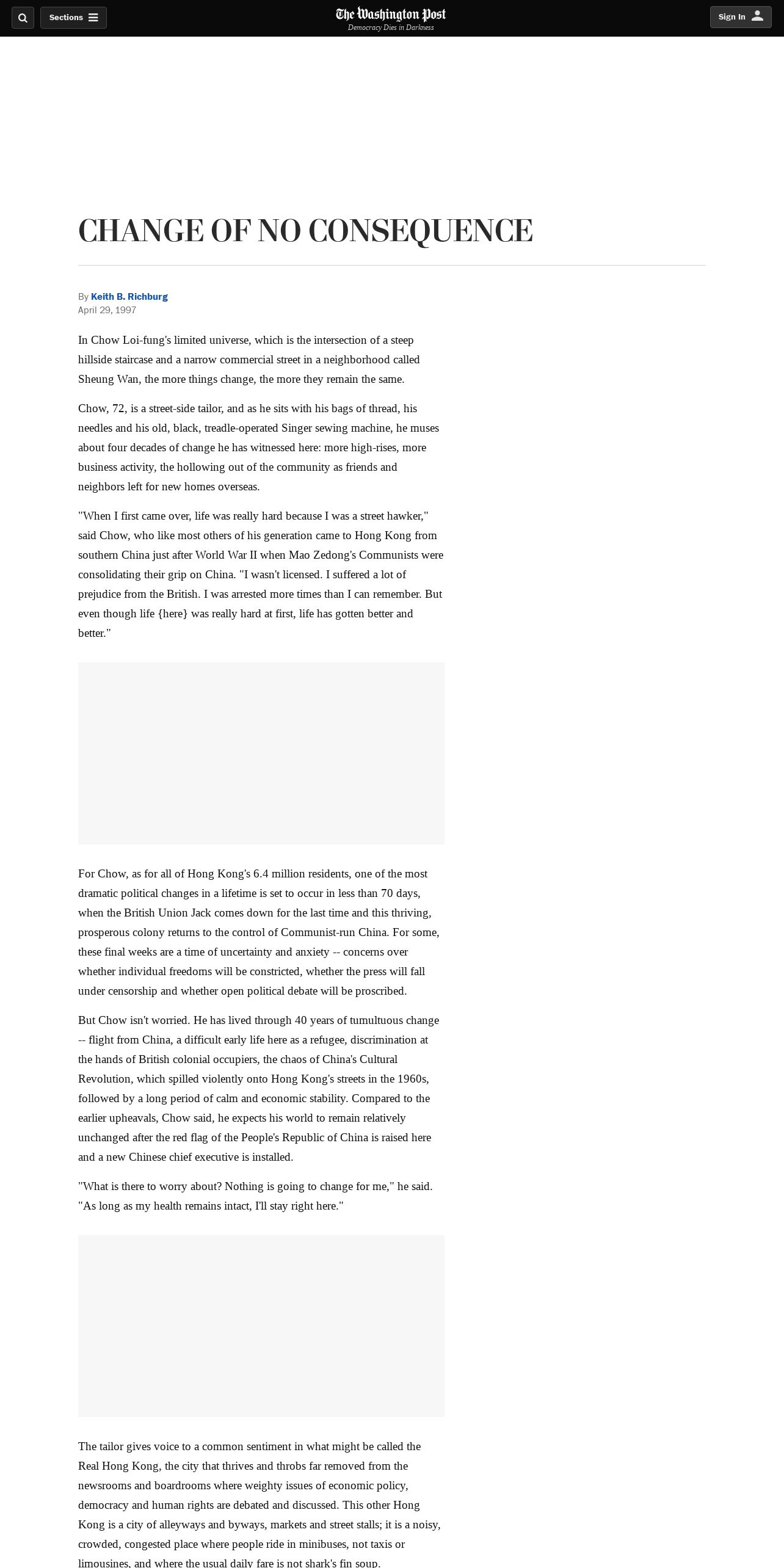 Sections

The Washington Post
Democracy Dies in Darkness

Sign In

CHANGE OF NO CONSEQUENCE

By Keith B. Richburg
April 29, 1997

In Chow Loi-fung's limited universe, which is the intersection of a steep hillside staircase and a narrow commercial street in a neighborhood called Sheung Wan, the more things change, the more they remain the same.

Chow, 72, is a street-side tailor, and as he sits with his bags of thread, his needles and his old, black, treadle-operated Singer sewing machine, he muses about four decades of change he has witnessed here: more high-rises, more business activity, the hollowing out of the community as friends and neighbors left for new homes overseas.

"When I first came over, life was really hard because I was a street hawker," said Chow, who like most others of his generation came to Hong Kong from southern China just after World War II when Mao Zedong's Communists were consolidating their grip on China. "I wasn't licensed. I suffered a lot of prejudice from the British. I was arrested more times than I can remember. But even though life {here} was really hard at first, life has gotten better and better."

For Chow, as for all of Hong Kong's 6.4 million residents, one of the most dramatic political changes in a lifetime is set to occur in less than 70 days, when the British Union Jack comes down for the last time and this thriving, prosperous colony returns to the control of Communist-run China. For some, these final weeks are a time of uncertainty and anxiety -- concerns over whether individual freedoms will be constricted, whether the press will fall under censorship and whether open political debate will be proscribed.

But Chow isn't worried. He has lived through 40 years of tumultuous change -- flight from China, a difficult early life here as a refugee, discrimination at the hands of British colonial occupiers, the chaos of China's Cultural Revolution, which spilled violently onto Hong Kong's streets in the 1960s, followed by a long period of calm and economic stability. Compared to the earlier upheavals, Chow said, he expects his world to remain relatively unchanged after the red flag of the People's Republic of China is raised here and a new Chinese chief executive is installed.

"What is there to worry about? Nothing is going to change for me," he said. "As long as my health remains intact, I'll stay right here."

The tailor gives voice to a common sentiment in what might be called the Real Hong Kong, the city that thrives and throbs far removed from the newsrooms and boardrooms where weighty issues of economic policy, democracy and human rights are debated and discussed. This other Hong Kong is a city of alleyways and byways, markets and street stalls; it is a noisy, crowded, congested place where people ride in minibuses, not taxis or limousines, and where the usual daily fare is not shark's fin soup.